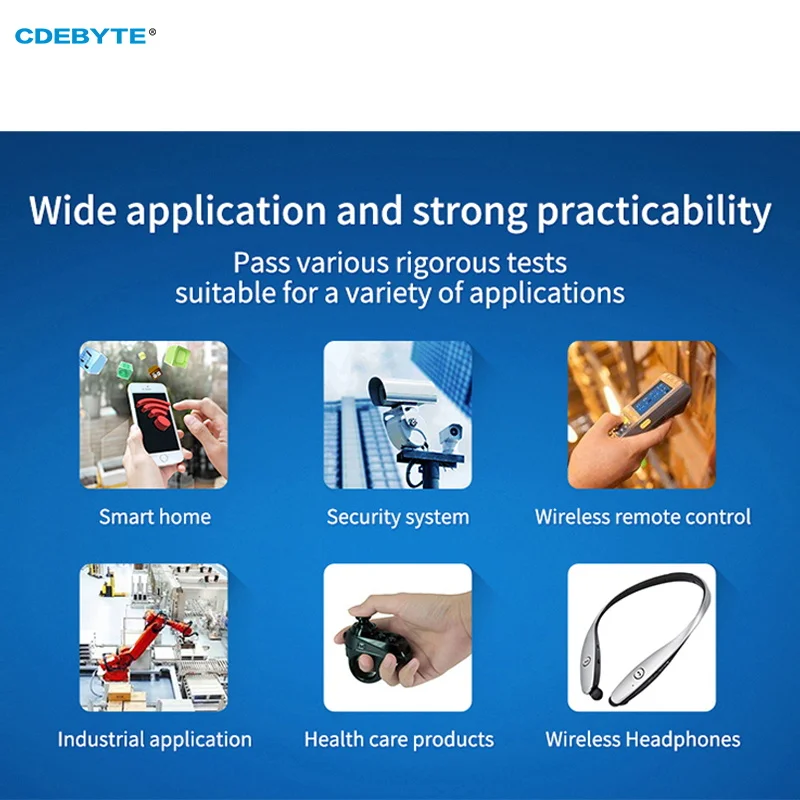 CDEBYTE®

Wide application and strong practicability

Pass various rigorous tests
suitable for a variety of applications

Smart home

Security system

Wireless remote control

Industrial application

Health care products

Wireless Headphones